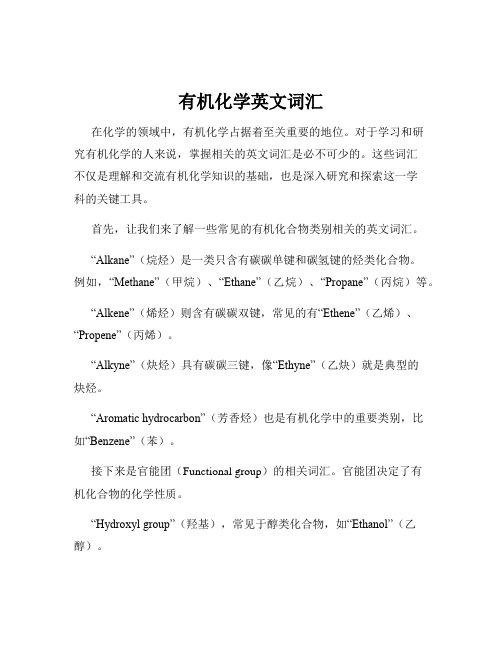 有机化学英文词汇

在化学的领域中，有机化学占据着至关重要的地位。对于学习和研究有机化学的人来说，掌握相关的英文词汇是必不可少的。这些词汇不仅是理解和交流有机化学知识的基础，也是深入研究和探索这一学科的关键工具。

首先，让我们来了解一些常见的有机化合物类别相关的英文词汇。

“Alkane”（烷烃）是一类只含有碳碳单键和碳氢键的烃类化合物。例如，“Methane”（甲烷）、“Ethane”（乙烷）、“Propane”（丙烷）等。

“Alkene”（烯烃）则含有碳碳双键，常见的有“Ethene”（乙烯）、“Propene”（丙烯）。

“Alkyne”（炔烃）具有碳碳三键，像“Ethyne”（乙炔）就是典型的炔烃。

“Aromatic hydrocarbon”（芳香烃）也是有机化学中的重要类别，比如“Benzene”（苯）。

接下来是官能团（Functional group）的相关词汇。官能团决定了有机化合物的化学性质。

“Hydroxyl group”（羟基），常见于醇类化合物，如“Ethanol”（乙醇）。